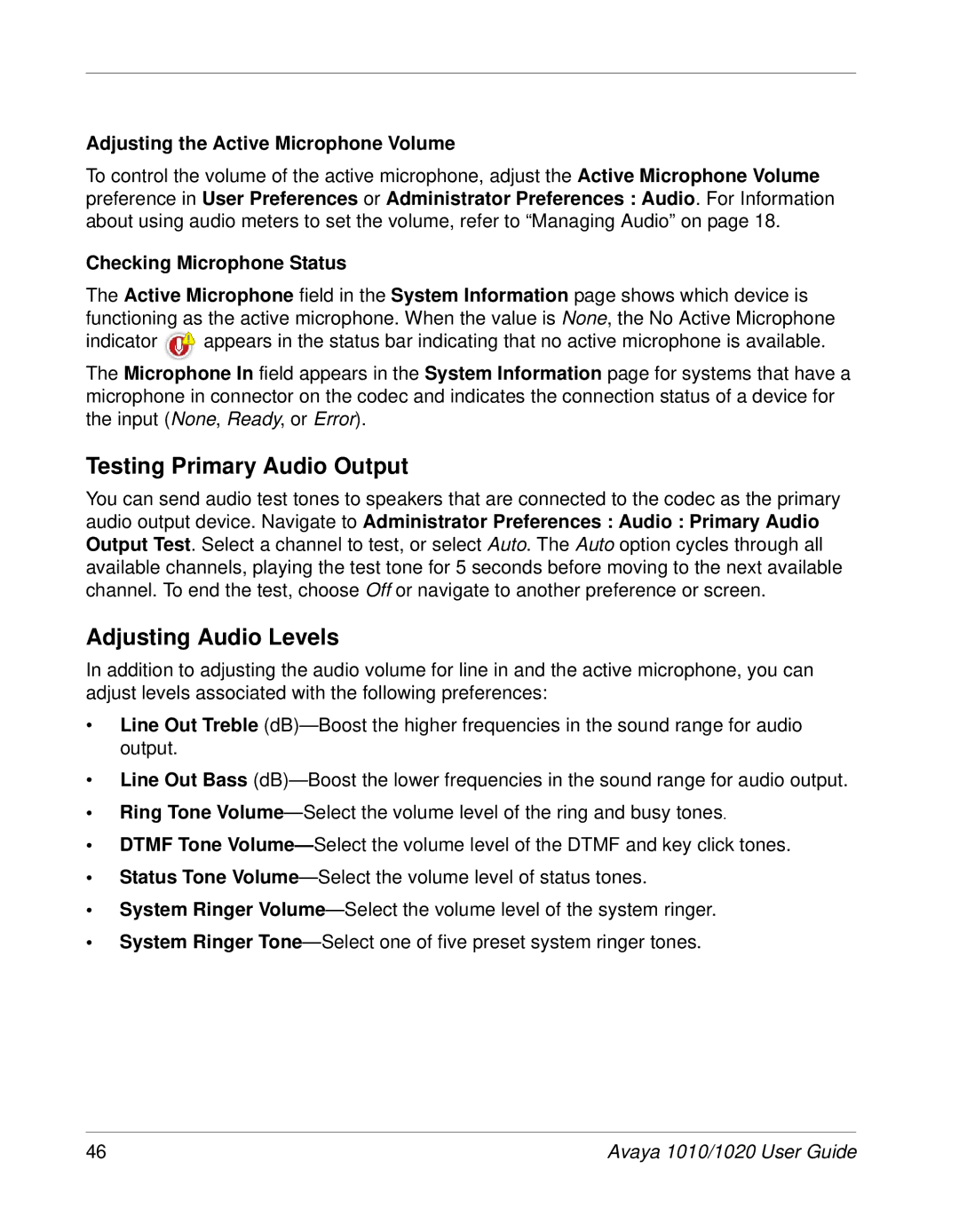 Adjusting the Active Microphone Volume

To control the volume of the active microphone, adjust the Active Microphone Volume preference in User Preferences or Administrator Preferences : Audio. For Information about using audio meters to set the volume, refer to “Managing Audio” on page 18.

Checking Microphone Status

The Active Microphone field in the System Information page shows which device is functioning as the active microphone. When the value is None, the No Active Microphone indicator appears in the status bar indicating that no active microphone is available.

The Microphone In field appears in the System Information page for systems that have a microphone in connector on the codec and indicates the connection status of a device for the input (None, Ready, or Error).

Testing Primary Audio Output

You can send audio test tones to speakers that are connected to the codec as the primary audio output device. Navigate to Administrator Preferences : Audio : Primary Audio Output Test. Select a channel to test, or select Auto. The Auto option cycles through all available channels, playing the test tone for 5 seconds before moving to the next available channel. To end the test, choose Off or navigate to another preference or screen.

Adjusting Audio Levels

In addition to adjusting the audio volume for line in and the active microphone, you can adjust levels associated with the following preferences:

• Line Out Treble (dB)—Boost the higher frequencies in the sound range for audio output.
• Line Out Bass (dB)—Boost the lower frequencies in the sound range for audio output.
• Ring Tone Volume—Select the volume level of the ring and busy tones.
• DTMF Tone Volume—Select the volume level of the DTMF and key click tones.
• Status Tone Volume—Select the volume level of status tones.
• System Ringer Volume—Select the volume level of the system ringer.
• System Ringer Tone—Select one of five preset system ringer tones.

46 Avaya 1010/1020 User Guide